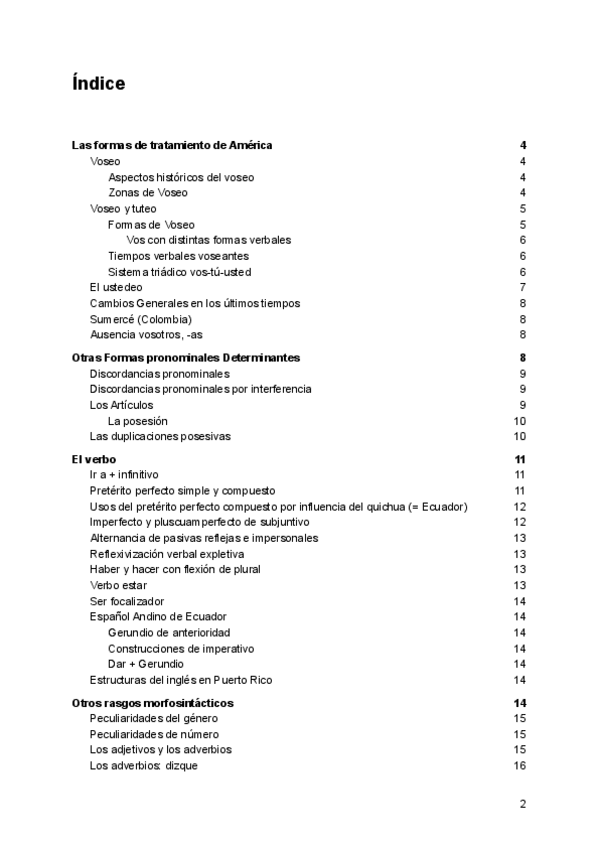 Índice

Las formas de tratamiento de América 4
Voseo 4
Aspectos históricos del voseo 4
Zonas de Voseo 4
Voseo y tuteo 5
Formas de Voseo 5
Vos con distintas formas verbales 6
Tiempos verbales voseantes 6
Sistema triádico vos-tú-usted 6
El ustedeo 7
Cambios Generales en los últimos tiempos 8
Sumercé (Colombia) 8
Ausencia vosotros, -as 8

Otras Formas pronominales Determinantes 8
Discordancias pronominales 9
Discordancias pronominales por interferencia 9
Los Artículos 9
La posesión 10
Las duplicaciones posesivas 10

El verbo 11
Ir a + infinitivo 11
Pretérito perfecto simple y compuesto 11
Usos del pretérito perfecto compuesto por influencia del quichua (= Ecuador) 12
Imperfecto y pluscuamperfecto de subjuntivo 12
Alternancia de pasivas reflejas e impersonales 13
Reflexivización verbal expletiva 13
Haber y hacer con flexión de plural 13
Verbo estar 13
Ser focalizador 14
Español Andino de Ecuador 14
Gerundio de anterioridad 14
Construcciones de imperativo 14
Dar + Gerundio 14
Estructuras del inglés en Puerto Rico 14

Otros rasgos morfosintácticos 14
Peculiaridades del género 15
Peculiaridades de número 15
Los adjetivos y los adverbios 15
Los adverbios: dizque 16

2